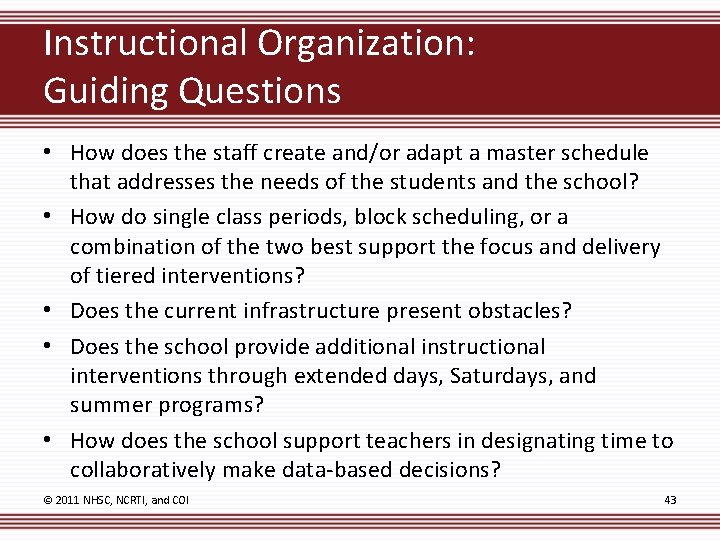 Instructional Organization: Guiding Questions

• How does the staff create and/or adapt a master schedule that addresses the needs of the students and the school?

• How do single class periods, block scheduling, or a combination of the two best support the focus and delivery of tiered interventions?

• Does the current infrastructure present obstacles?

• Does the school provide additional instructional interventions through extended days, Saturdays, and summer programs?

• How does the school support teachers in designating time to collaboratively make data-based decisions?

© 2011 NHSC, NCRTI, and COI

43